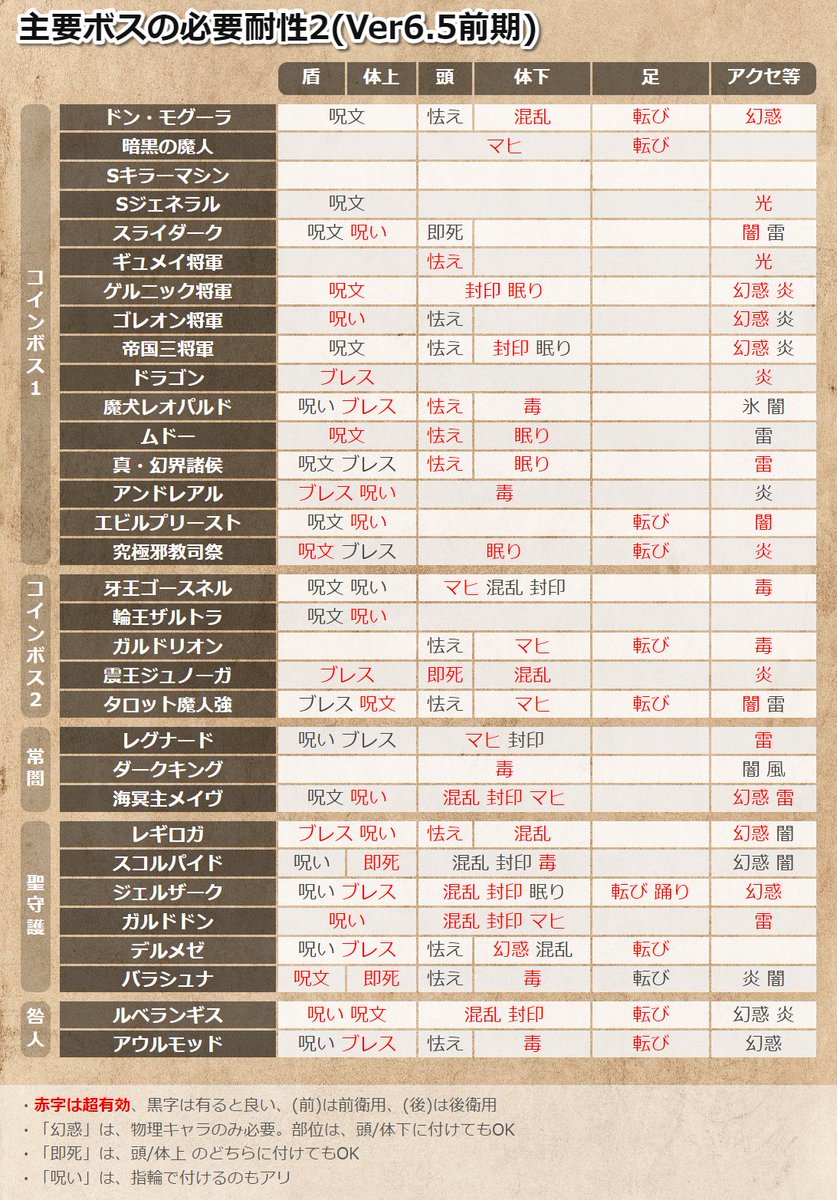 主要ボスの必要耐性2(Ver6.5前期)

| | | 盾 | 体上 | 頭 | 体下 | 足 | アクセ等 |
|---|---|---|---|---|---|---|---|
| コインボス1 | ドン・モグーラ | 呪文 | | 怯え | 混乱 | 転び | 幻惑 |
| | 暗黒の魔人 | | | マヒ | | 転び | |
| | Sキラーマシン | | | | | | |
| | Sジェネラル | 呪文 | | | | | 光 |
| | スライダーク | 呪文 呪い | | 即死 | | | 闇 雷 |
| | ギュメイ将軍 | | | 怯え | | | 光 |
| | ゲルニック将軍 | 呪文 | | 封印 眠り | | | 幻惑 炎 |
| | ゴレオン将軍 | 呪い | | 怯え | | | 幻惑 炎 |
| | 帝国三将軍 | 呪文 | | 怯え | 封印 眠り | | 幻惑 炎 |
| | ドラゴン | ブレス | | | | | 炎 |
| | 魔犬レオパルド | 呪い ブレス | | 怯え | 毒 | | 氷 闇 |
| | ムドー | 呪文 | | 怯え | 眠り | | 雷 |
| | 真・幻界諸侯 | 呪文 ブレス | | 怯え | 眠り | | 雷 |
| | アンドレアル | ブレス 呪い | | 毒 | | | 炎 |
| | エビルプリースト | 呪文 呪い | | | | 転び | 闇 |
| | 究極邪教司祭 | 呪文 ブレス | | 眠り | | 転び | 炎 |
| コインボス2 | 牙王ゴースネル | 呪文 呪い | | マヒ 混乱 封印 | | | 毒 |
| | 輪王ザルトラ | 呪文 呪い | | | | | |
| | ガルドリオン | | | 怯え | マヒ | 転び | 毒 |
| | 震王ジュノーガ | ブレス | | 即死 | 混乱 | | 炎 |
| | タロット魔人強 | ブレス 呪文 | | 怯え | マヒ | 転び | 闇 雷 |
| 常闇 | レグナード | 呪い ブレス | | マヒ 封印 | | | 雷 |
| | ダークキング | | | 毒 | | | 闇 風 |
| | 海冥主メイヴ | 呪文 呪い | | 混乱 封印 マヒ | | | 幻惑 雷 |
| 聖守護 | レギロガ | ブレス 呪い | | 怯え | 混乱 | | 幻惑 闇 |
| | スコルパイド | 呪い | 即死 | 混乱 封印 毒 | | | 幻惑 闇 |
| | ジェルザーク | 呪い ブレス | | 混乱 封印 眠り | | 転び 踊り | 幻惑 |
| | ガルドドン | 呪い | | 混乱 封印 マヒ | | | 雷 |
| | デルメゼ | 呪い ブレス | | 怯え | 幻惑 混乱 | 転び | |
| | バラシュナ | 呪文 | 即死 | 怯え | 毒 | 転び | 炎 闇 |
| 咎人 | ルベランギス | 呪い 呪文 | | 混乱 封印 | | 転び | 幻惑 炎 |
| | アウルモッド | 呪い ブレス | | 怯え | 毒 | 転び | 幻惑 |

・赤字は超有効、黒字は有ると良い、(前)は前衛用、(後)は後衛用
・「幻惑」は、物理キャラのみ必要。部位は、頭/体下に付けてもOK
・「即死」は、頭/体上 のどちらに付けてもOK
・「呪い」は、指輪で付けるのもアリ